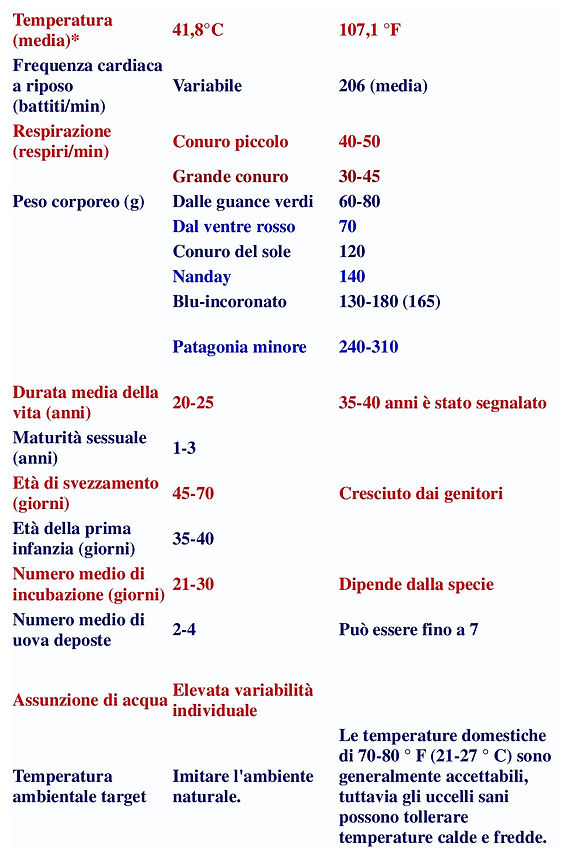 | | | |
|---|---|---|
| Temperatura (media)* | 41,8°C | 107,1 °F |
| Frequenza cardiaca a riposo (battiti/min) | Variabile | 206 (media) |
| Respirazione (respiri/min) | Conuro piccolo | 40-50 |
| | Grande conuro | 30-45 |
| Peso corporeo (g) | Dalle guance verdi | 60-80 |
| | Dal ventre rosso | 70 |
| | Conuro del sole | 120 |
| | Nanday | 140 |
| | Blu-incoronato | 130-180 (165) |
| | Patagonia minore | 240-310 |
| Durata media della vita (anni) | 20-25 | 35-40 anni è stato segnalato |
| Maturità sessuale (anni) | 1-3 | |
| Età di svezzamento (giorni) | 45-70 | Cresciuto dai genitori |
| Età della prima infanzia (giorni) | 35-40 | |
| Numero medio di incubazione (giorni) | 21-30 | Dipende dalla specie |
| Numero medio di uova deposte | 2-4 | Può essere fino a 7 |
| Assunzione di acqua | Elevata variabilità individuale | |
| Temperatura ambientale target | Imitare l'ambiente naturale. | Le temperature domestiche di 70-80 ° F (21-27 ° C) sono generalmente accettabili, tuttavia gli uccelli sani possono tollerare temperature calde e fredde. |